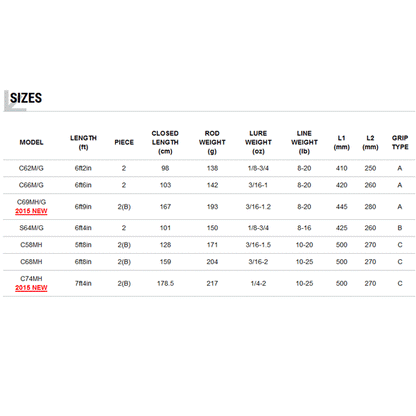 SIZES

| MODEL | LENGTH (ft) | PIECE | CLOSED LENGTH (cm) | ROD WEIGHT (g) | LURE WEIGHT (oz) | LINE WEIGHT (lb) | L1 (mm) | L2 (mm) | GRIP TYPE |
|---|---|---|---|---|---|---|---|---|---|
| C62M/G | 6ft2in | 2 | 98 | 138 | 1/8-3/4 | 8-20 | 410 | 250 | A |
| C66M/G | 6ft6in | 2 | 103 | 142 | 3/16-1 | 8-20 | 420 | 260 | A |
| C69MH/G 2015 NEW | 6ft9in | 2(B) | 167 | 193 | 3/16-1.2 | 8-20 | 445 | 280 | A |
| S64M/G | 6ft4in | 2 | 101 | 150 | 1/8-3/4 | 8-16 | 425 | 260 | B |
| C58MH | 5ft8in | 2(B) | 128 | 171 | 3/16-1.5 | 10-20 | 500 | 270 | C |
| C68MH | 6ft8in | 2(B) | 159 | 204 | 3/16-2 | 10-25 | 500 | 270 | C |
| C74MH 2015 NEW | 7ft4in | 2(B) | 178.5 | 217 | 1/4-2 | 10-25 | 500 | 270 | C |